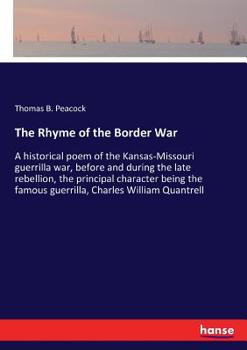 Thomas B. Peacock

The Rhyme of the Border War

A historical poem of the Kansas-Missouri guerrilla war, before and during the late rebellion, the principal character being the famous guerrilla, Charles William Quantrell

hanse